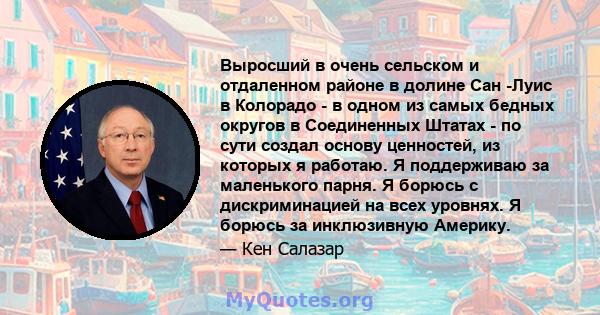 Выросший в очень сельском и отдаленном районе в долине Сан -Луис в Колорадо - в одном из самых бедных округов в Соединенных Штатах - по сути создал основу ценностей, из которых я работаю. Я поддерживаю за маленького парня. Я борюсь с дискриминацией на всех уровнях. Я борюсь за инклюзивную Америку.

— Кен Салазар

MyQuotes.org